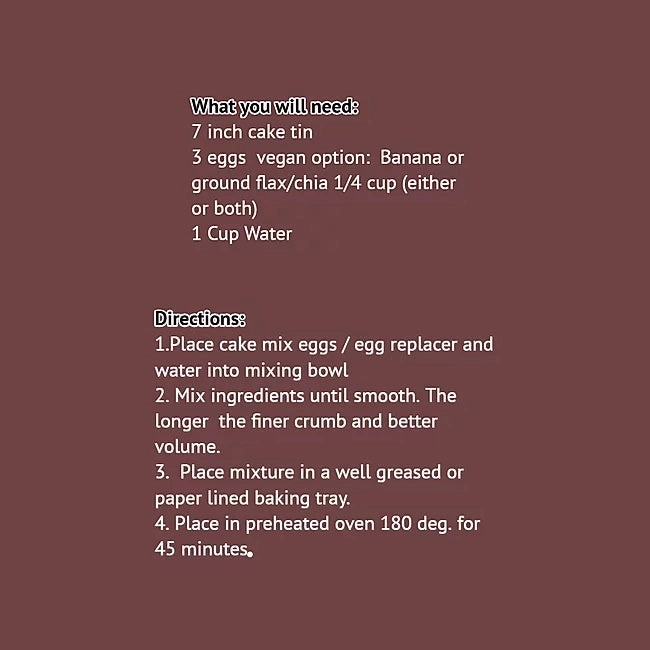 What you will need:
7 inch cake tin
3 eggs  vegan option:  Banana or ground flax/chia 1/4 cup (either or both)
1 Cup Water

Directions:
1.Place cake mix eggs / egg replacer and water into mixing bowl
2. Mix ingredients until smooth. The longer  the finer crumb and better volume.
3.  Place mixture in a well greased or paper lined baking tray.
4. Place in preheated oven 180 deg. for 45 minutes.